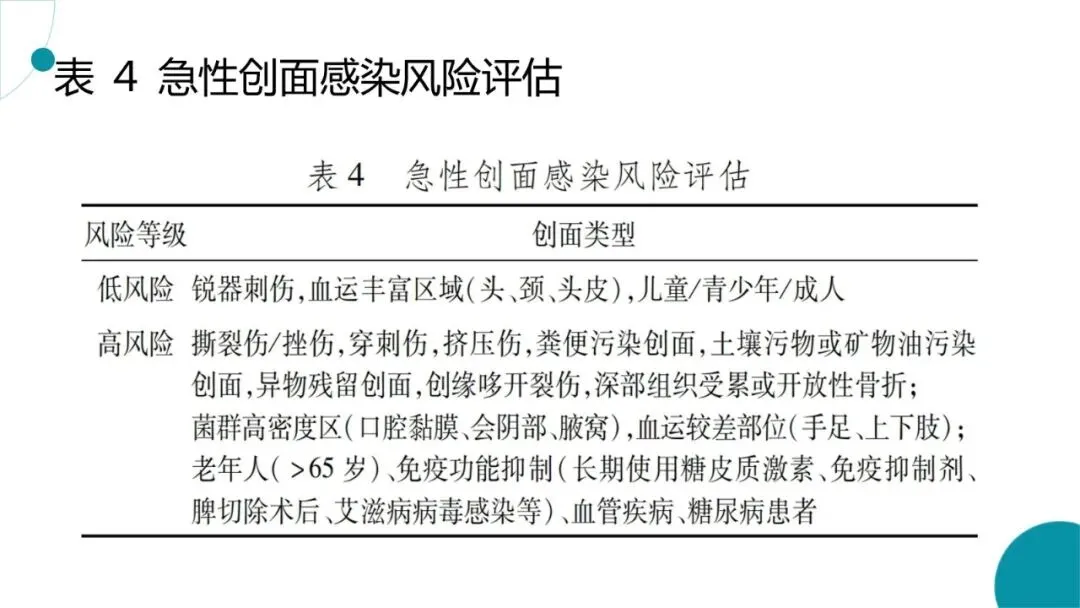 表 4 急性创面感染风险评估

表 4 急性创面感染风险评估

| 风险等级 | 创面类型 |
|---|---|
| 低风险 | 锐器刺伤，血运丰富区域（头、颈、头皮），儿童/青少年/成人 |
| 高风险 | 撕裂伤/挫伤，穿刺伤，挤压伤，粪便污染创面，土壤污物或矿物油污染创面，异物残留创面，创缘哆开裂伤，深部组织受累或开放性骨折；菌群高密度区（口腔黏膜、会阴部、腋窝），血运较差部位（手足、上下肢）；老年人（>65 岁）、免疫功能抑制（长期使用糖皮质激素、免疫抑制剂、脾切除术后、艾滋病病毒感染等）、血管疾病、糖尿病患者 |